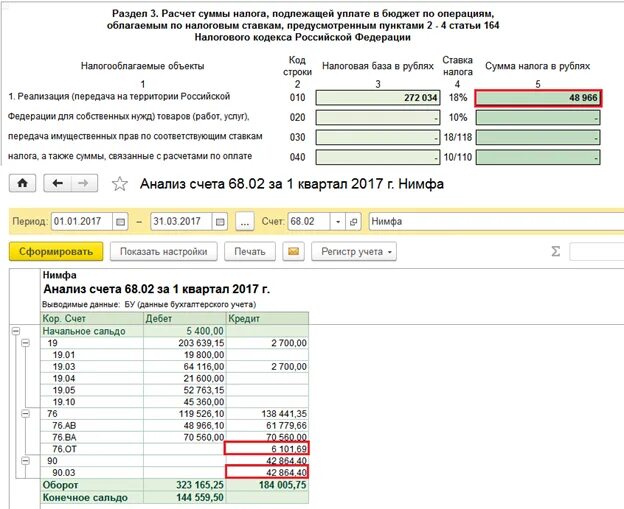 Раздел 3. Расчет суммы налога, подлежащей уплате в бюджет по операциям, облагаемым по налоговым ставкам, предусмотренным пунктами 2 - 4 статьи 164 Налогового кодекса Российской Федерации

| Налогооблагаемые объекты | Код строки | Налоговая база в рублях | Ставка налога | Сумма налога в рублях |
|---|---|---|---|---|
| 1 | 2 | 3 | 4 | 5 |
| 1. Реализация (передача на территории Российской | 010 | 272 034 | 18% | 48 966 |
| Федерации для собственных нужд) товаров (работ, услуг), | 020 | - | 10% | - |
| передача имущественных прав по соответствующим ставкам | 030 | - | 18/118 | - |
| налога, а также суммы, связанные с расчетами по оплате | 040 | - | 10/110 | - |

Анализ счета 68.02 за 1 квартал 2017 г. Нимфа

Период: 01.01.2017 – 31.03.2017 ... Счет: 68.02 Нимфа

Сформировать Показать настройки Печать Регистр учета Σ

Нимфа
Анализ счета 68.02 за 1 квартал 2017 г.
Выводимые данные: БУ (данные бухгалтерского учета)

| Кор. Счет | Дебет | Кредит |
|---|---|---|
| Начальное сальдо | 5 400,00 | |
| 19 | 203 639,15 | 2 700,00 |
| 19.01 | 19 800,00 | |
| 19.03 | 64 116,00 | 2 700,00 |
| 19.04 | 21 600,00 | |
| 19.05 | 52 763,15 | |
| 19.10 | 45 360,00 | |
| 76 | 119 526,10 | 138 441,35 |
| 76.АВ | 48 966,10 | 61 779,66 |
| 76.ВА | 70 560,00 | 70 560,00 |
| 76.ОТ | | 6 101,69 |
| 90 | | 42 864,40 |
| 90.03 | | 42 864,40 |
| Оборот | 323 165,25 | 184 005,75 |
| Конечное сальдо | 144 559,50 | |